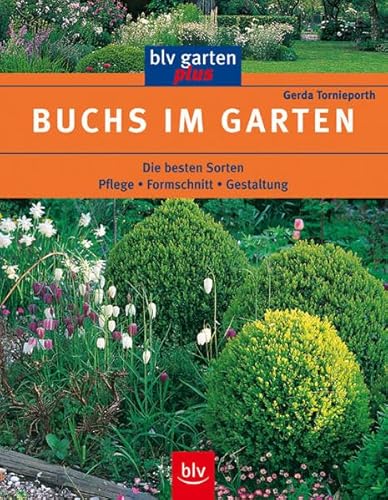 blv garten plus

Gerda Tornieporth

BUCHS IM GARTEN

Die besten Sorten
Pflege • Formschnitt • Gestaltung

blv